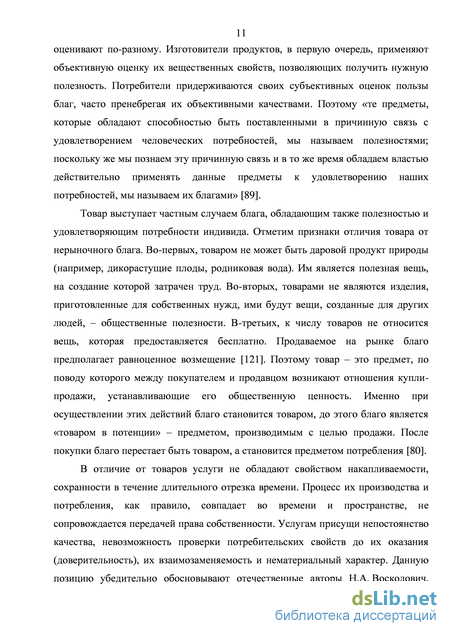 11

оценивают по-разному. Изготовители продуктов, в первую очередь, применяют объективную оценку их вещественных свойств, позволяющих получить нужную полезность. Потребители придерживаются своих субъективных оценок пользы благ, часто пренебрегая их объективными качествами. Поэтому «те предметы, которые обладают способностью быть поставленными в причинную связь с удовлетворением человеческих потребностей, мы называем полезностями; поскольку же мы познаем эту причинную связь и в то же время обладаем властью действительно применять данные предметы к удовлетворению наших потребностей, мы называем их благами» [89].

Товар выступает частным случаем блага, обладающим также полезностью и удовлетворяющим потребности индивида. Отметим признаки отличия товара от нерыночного блага. Во-первых, товаром не может быть даровой продукт природы (например, дикорастущие плоды, родниковая вода). Им является полезная вещь, на создание которой затрачен труд. Во-вторых, товарами не являются изделия, приготовленные для собственных нужд, ими будут вещи, созданные для других людей, – общественные полезности. В-третьих, к числу товаров не относится вещь, которая предоставляется бесплатно. Продаваемое на рынке благо предполагает равноценное возмещение [121]. Поэтому товар – это предмет, по поводу которого между покупателем и продавцом возникают отношения купли-продажи, устанавливающие его общественную ценность. Именно при осуществлении этих действий благо становится товаром, до этого благо является «товаром в потенции» – предметом, производимым с целью продажи. После покупки благо перестает быть товаром, а становится предметом потребления [80].

В отличие от товаров услуги не обладают свойством накапливаемости, сохранности в течение длительного отрезка времени. Процесс их производства и потребления, как правило, совпадает во времени и пространстве, не сопровождается передачей права собственности. Услугам присущи непостоянство качества, невозможность проверки потребительских свойств до их оказания (доверительность), их взаимозаменяемость и нематериальный характер. Данную позицию убедительно обосновывают отечественные авторы Н.А. Восколович,

dsLib.net
библиотека диссертаций